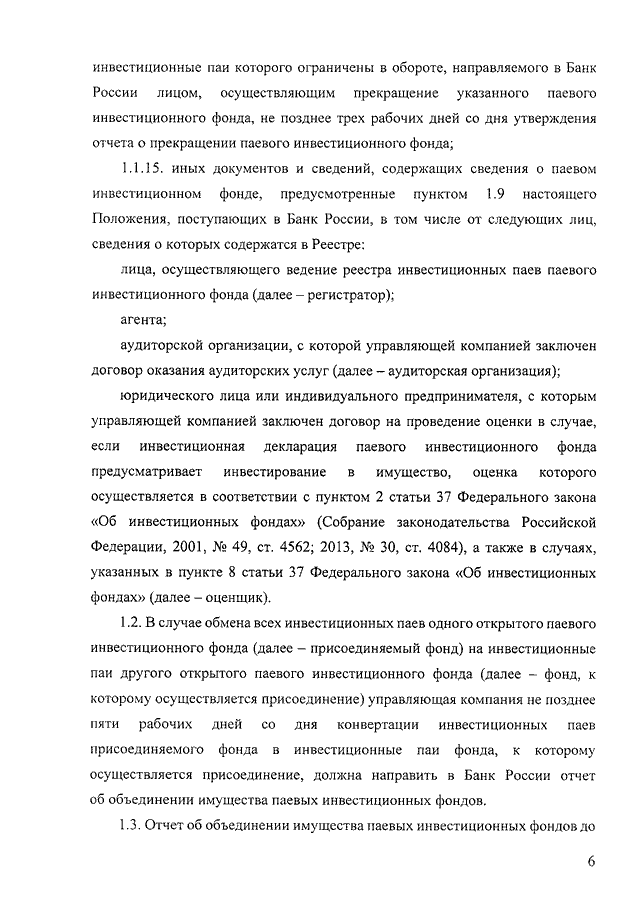 инвестиционные паи которого ограничены в обороте, направляемого в Банк России лицом, осуществляющим прекращение указанного паевого инвестиционного фонда, не позднее трех рабочих дней со дня утверждения отчета о прекращении паевого инвестиционного фонда;

1.1.15. иных документов и сведений, содержащих сведения о паевом инвестиционном фонде, предусмотренные пунктом 1.9 настоящего Положения, поступающих в Банк России, в том числе от следующих лиц, сведения о которых содержатся в Реестре:

лица, осуществляющего ведение реестра инвестиционных паев паевого инвестиционного фонда (далее – регистратор);

агента;

аудиторской организации, с которой управляющей компанией заключен договор оказания аудиторских услуг (далее – аудиторская организация);

юридического лица или индивидуального предпринимателя, с которым управляющей компанией заключен договор на проведение оценки в случае, если инвестиционная декларация паевого инвестиционного фонда предусматривает инвестирование в имущество, оценка которого осуществляется в соответствии с пунктом 2 статьи 37 Федерального закона «Об инвестиционных фондах» (Собрание законодательства Российской Федерации, 2001, № 49, ст. 4562; 2013, № 30, ст. 4084), а также в случаях, указанных в пункте 8 статьи 37 Федерального закона «Об инвестиционных фондах» (далее – оценщик).

1.2. В случае обмена всех инвестиционных паев одного открытого паевого инвестиционного фонда (далее – присоединяемый фонд) на инвестиционные паи другого открытого паевого инвестиционного фонда (далее – фонд, к которому осуществляется присоединение) управляющая компания не позднее пяти рабочих дней со дня конвертации инвестиционных паев присоединяемого фонда в инвестиционные паи фонда, к которому осуществляется присоединение, должна направить в Банк России отчет об объединении имущества паевых инвестиционных фондов.

1.3. Отчет об объединении имущества паевых инвестиционных фондов до

6